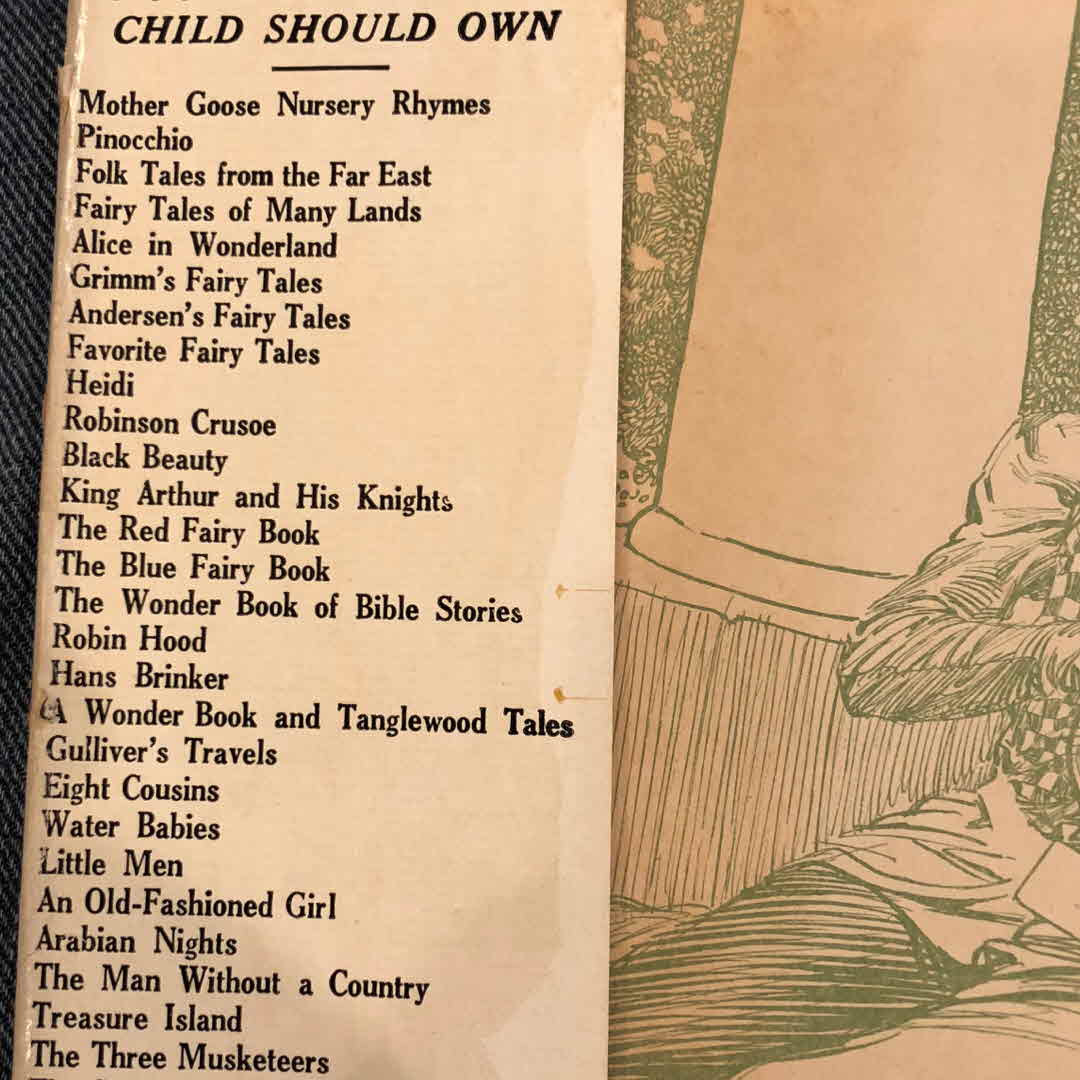 CHILD SHOULD OWN

Mother Goose Nursery Rhymes
Pinocchio
Folk Tales from the Far East
Fairy Tales of Many Lands
Alice in Wonderland
Grimm's Fairy Tales
Andersen's Fairy Tales
Favorite Fairy Tales
Heidi
Robinson Crusoe
Black Beauty
King Arthur and His Knights
The Red Fairy Book
The Blue Fairy Book
The Wonder Book of Bible Stories
Robin Hood
Hans Brinker
A Wonder Book and Tanglewood Tales
Gulliver's Travels
Eight Cousins
Water Babies
Little Men
An Old-Fashioned Girl
Arabian Nights
The Man Without a Country
Treasure Island
The Three Musketeers